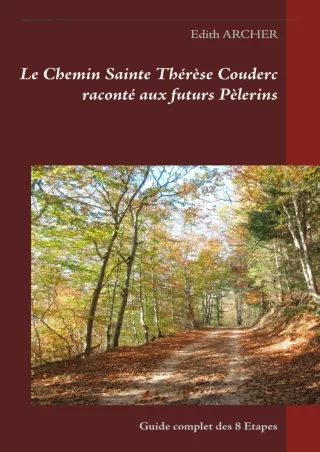 Edith ARCHER

Le Chemin Sainte Thérèse Couderc raconté aux futurs Pèlerins

Guide complet des 8 Etapes